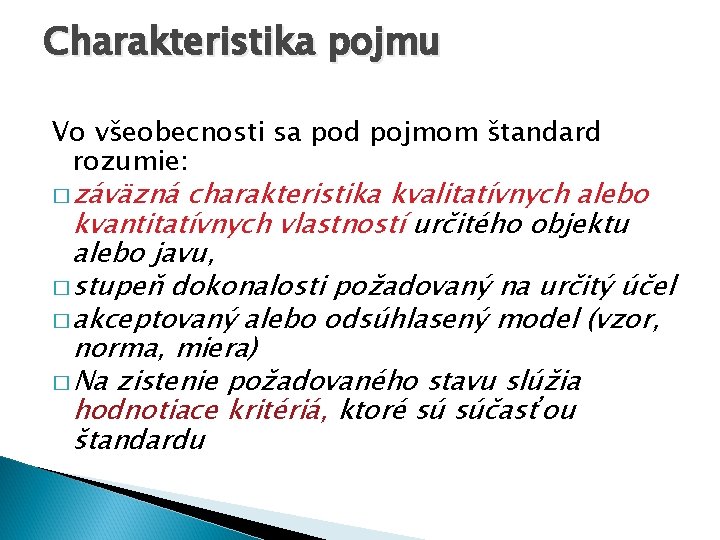 Charakteristika pojmu

Vo všeobecnosti sa pod pojmom štandard rozumie:

□ záväzná charakteristika kvalitatívnych alebo kvantitatívnych vlastností určitého objektu alebo javu,
□ stupeň dokonalosti požadovaný na určitý účel
□ akceptovaný alebo odsúhlasený model (vzor, norma, miera)
□ Na zistenie požadovaného stavu slúžia hodnotiace kritériá, ktoré sú súčasťou štandardu